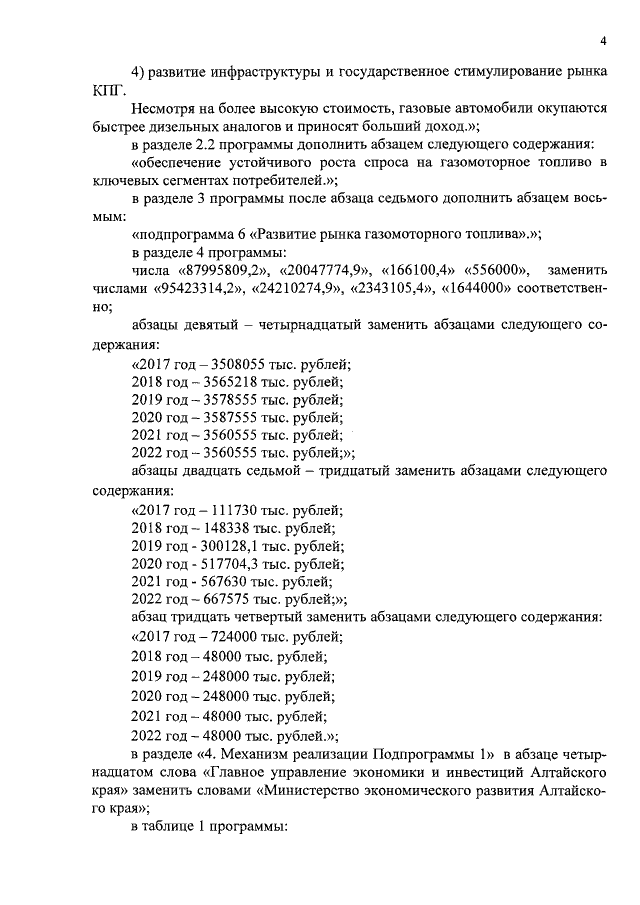 4

4) развитие инфраструктуры и государственное стимулирование рынка КПГ.

Несмотря на более высокую стоимость, газовые автомобили окупаются быстрее дизельных аналогов и приносят больший доход.»;

в разделе 2.2 программы дополнить абзацем следующего содержания:

«обеспечение устойчивого роста спроса на газомоторное топливо в ключевых сегментах потребителей.»;

в разделе 3 программы после абзаца седьмого дополнить абзацем восьмым:

«подпрограмма 6 «Развитие рынка газомоторного топлива».»;

в разделе 4 программы:

числа «87995809,2», «20047774,9», «166100,4» «556000», заменить числами «95423314,2», «24210274,9», «2343105,4», «1644000» соответственно;

абзацы девятый – четырнадцатый заменить абзацами следующего содержания:

«2017 год – 3508055 тыс. рублей;

2018 год – 3565218 тыс. рублей;

2019 год – 3578555 тыс. рублей;

2020 год – 3587555 тыс. рублей;

2021 год – 3560555 тыс. рублей;

2022 год – 3560555 тыс. рублей;»;

абзацы двадцать седьмой – тридцатый заменить абзацами следующего содержания:

«2017 год – 111730 тыс. рублей;

2018 год – 148338 тыс. рублей;

2019 год - 300128,1 тыс. рублей;

2020 год - 517704,3 тыс. рублей;

2021 год - 567630 тыс. рублей;

2022 год – 667575 тыс. рублей;»;

абзац тридцать четвертый заменить абзацами следующего содержания:

«2017 год – 724000 тыс. рублей;

2018 год – 48000 тыс. рублей;

2019 год – 248000 тыс. рублей;

2020 год – 248000 тыс. рублей;

2021 год – 48000 тыс. рублей;

2022 год – 48000 тыс. рублей.»;

в разделе «4. Механизм реализации Подпрограммы 1» в абзаце четырнадцатом слова «Главное управление экономики и инвестиций Алтайского края» заменить словами «Министерство экономического развития Алтайского края»;

в таблице 1 программы: